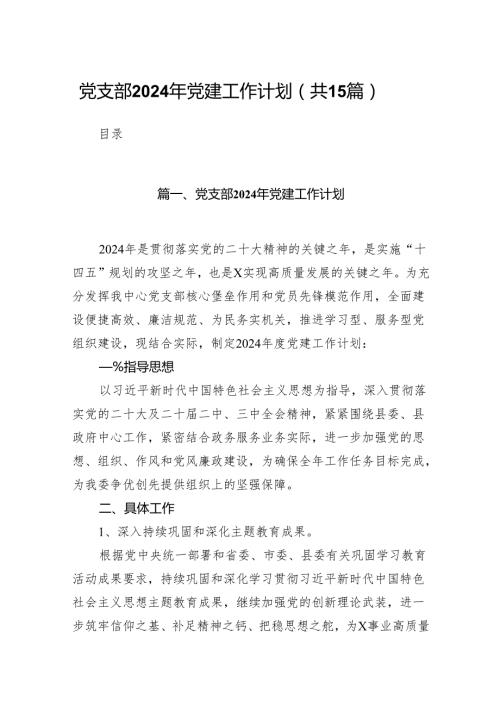 党支部2024年党建工作计划（共15篇）

目录

篇一、党支部2024年党建工作计划

2024年是贯彻落实党的二十大精神的关键之年，是实施“十四五”规划的攻坚之年，也是X实现高质量发展的关键之年。为充分发挥我中心党支部核心堡垒作用和党员先锋模范作用，全面建设便捷高效、廉洁规范、为民务实机关，推进学习型、服务型党组织建设，现结合实际，制定2024年度党建工作计划：

—%指导思想

以习近平新时代中国特色社会主义思想为指导，深入贯彻落实党的二十大及二十届二中、三中全会精神，紧紧围绕县委、县政府中心工作，紧密结合政务服务业务实际，进一步加强党的思想、组织、作风和党风廉政建设，为确保全年工作任务目标完成，为我委争优创先提供组织上的坚强保障。

二、具体工作

1、深入持续巩固和深化主题教育成果。

根据党中央统一部署和省委、市委、县委有关巩固学习教育活动成果要求，持续巩固和深化学习贯彻习近平新时代中国特色社会主义思想主题教育成果，继续加强党的创新理论武装，进一步筑牢信仰之基、补足精神之钙、把稳思想之舵，为X事业高质量